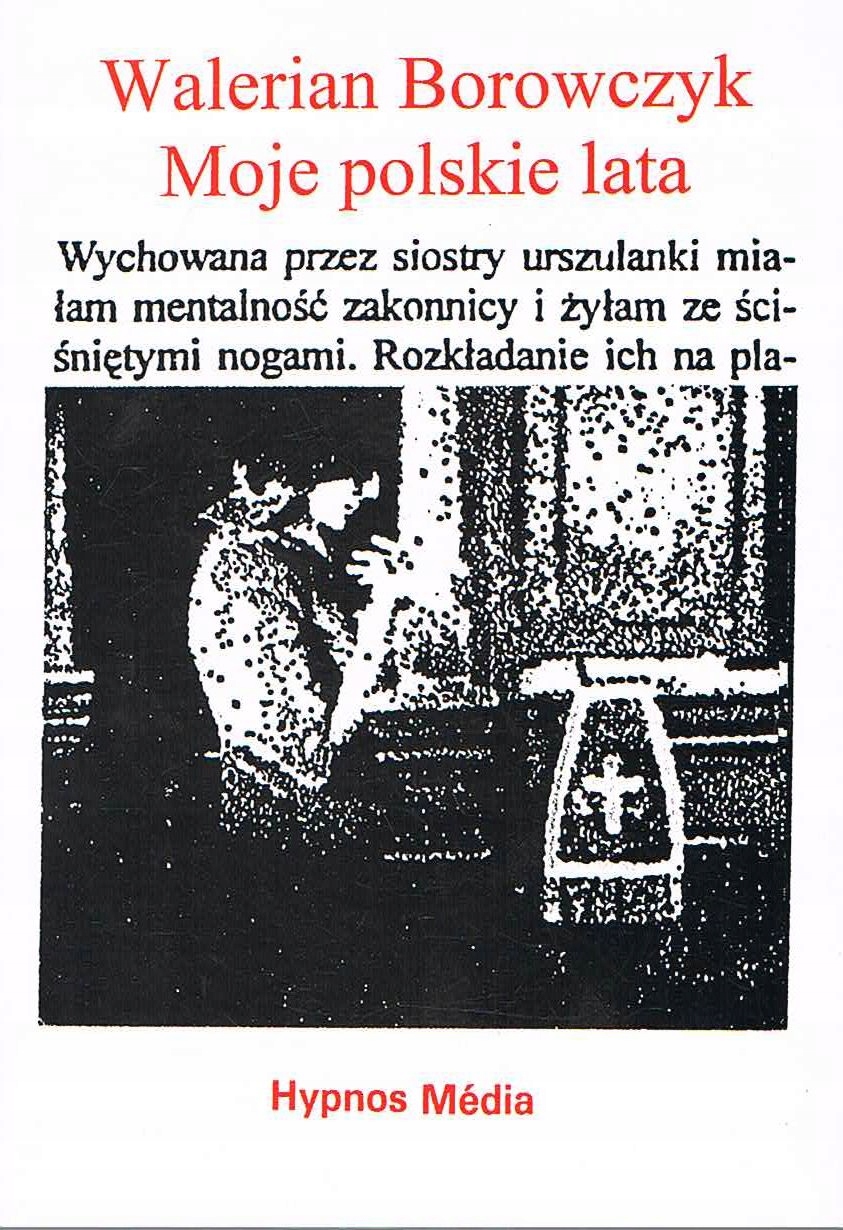 Walerian Borowczyk
Moje polskie lata

Wychowana przez siostry urszulanki miałam mentalność zakonnicy i żyłam ze ściśniętymi nogami. Rozkładanie ich na pla-

Hypnos Média